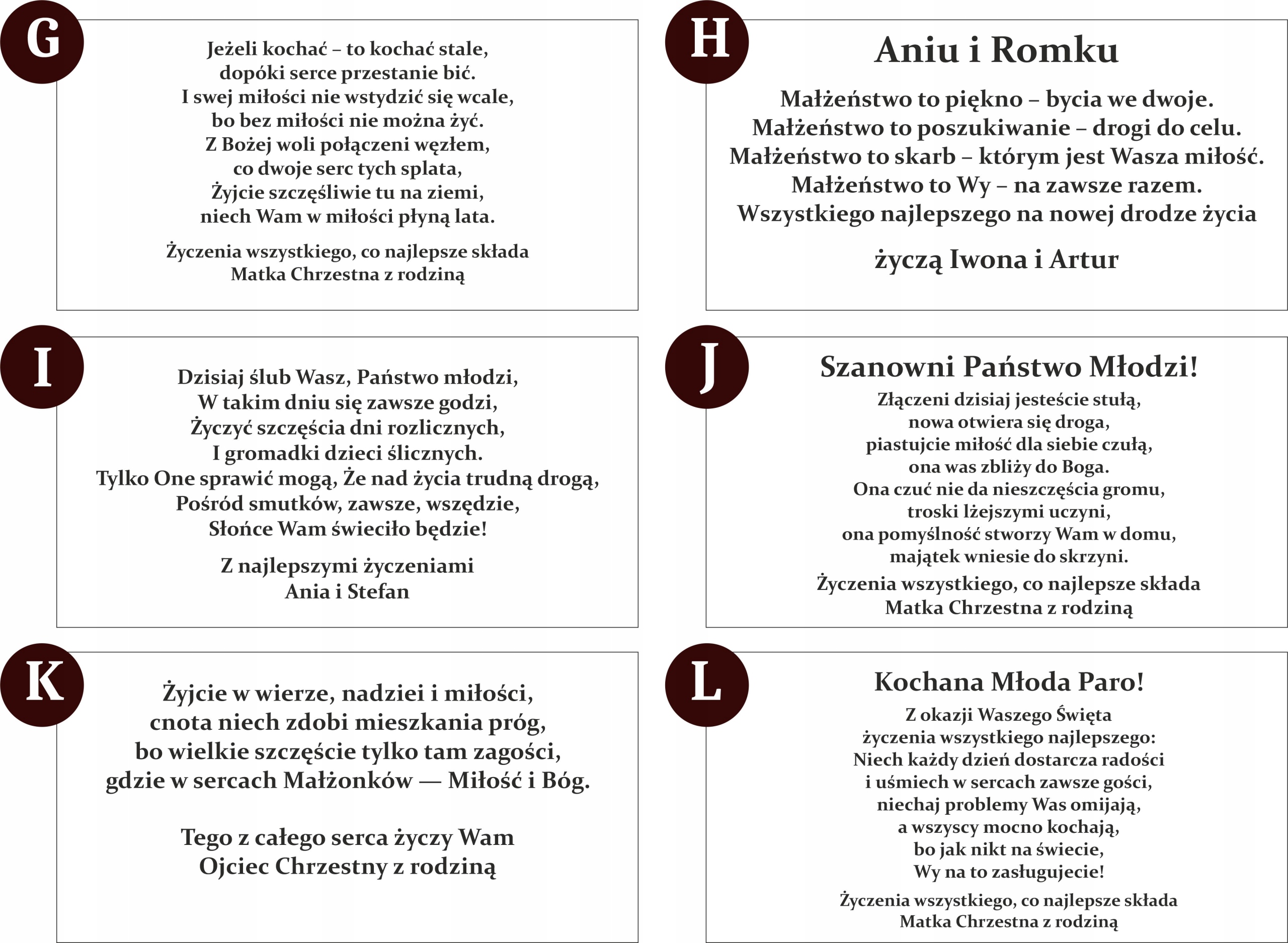 G

Jeżeli kochać – to kochać stale,
dopóki serce przestanie bić.
I swej miłości nie wstydzić się wcale,
bo bez miłości nie można żyć.
Z Bożej woli połączeni węzłem,
co dwoje serc tych splata,
Żyjcie szczęśliwie tu na ziemi,
niech Wam w miłości płyną lata.

Życzenia wszystkiego, co najlepsze składa
Matka Chrzestna z rodziną

H

Aniu i Romku

Małżeństwo to piękno – bycia we dwoje.
Małżeństwo to poszukiwanie – drogi do celu.
Małżeństwo to skarb – którym jest Wasza miłość.
Małżeństwo to Wy – na zawsze razem.
Wszystkiego najlepszego na nowej drodze życia

życzą Iwona i Artur

I

Dzisiaj ślub Wasz, Państwo młodzi,
W takim dniu się zawsze godzi,
Życzyć szczęścia dni rozlicznych,
I gromadki dzieci ślicznych.
Tylko One sprawić mogą, Że nad życia trudną drogą,
Pośród smutków, zawsze, wszędzie,
Słońce Wam świeciło będzie!

Z najlepszymi życzeniami
Ania i Stefan

J

Szanowni Państwo Młodzi!

Złączeni dzisiaj jesteście stułą,
nowa otwiera się droga,
piastujcie miłość dla siebie czułą,
ona was zbliży do Boga.
Ona czuć nie da nieszczęścia gromu,
troski lżejszymi uczyni,
ona pomyślność stworzy Wam w domu,
majątek wniesie do skrzyni.

Życzenia wszystkiego, co najlepsze składa
Matka Chrzestna z rodziną

K

Żyjcie w wierze, nadziei i miłości,
cnota niech zdobi mieszkania próg,
bo wielkie szczęście tylko tam zagości,
gdzie w sercach Małżonków — Miłość i Bóg.

Tego z całego serca życzy Wam
Ojciec Chrzestny z rodziną

L

Kochana Młoda Paro!

Z okazji Waszego Święta
życzenia wszystkiego najlepszego:
Niech każdy dzień dostarcza radości
i uśmiech w sercach zawsze gości,
niechaj problemy Was omijają,
a wszyscy mocno kochają,
bo jak nikt na świecie,
Wy na to zasługujecie!

Życzenia wszystkiego, co najlepsze składa
Matka Chrzestna z rodziną